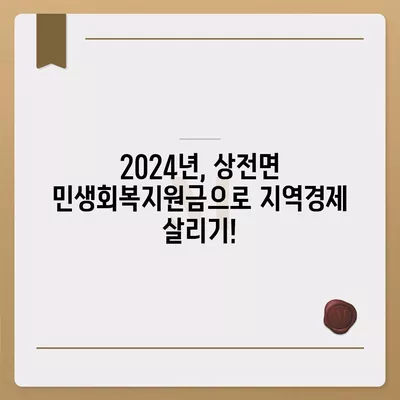 2024년, 상전면 민생회복지원금으로 지역경제 살리기!